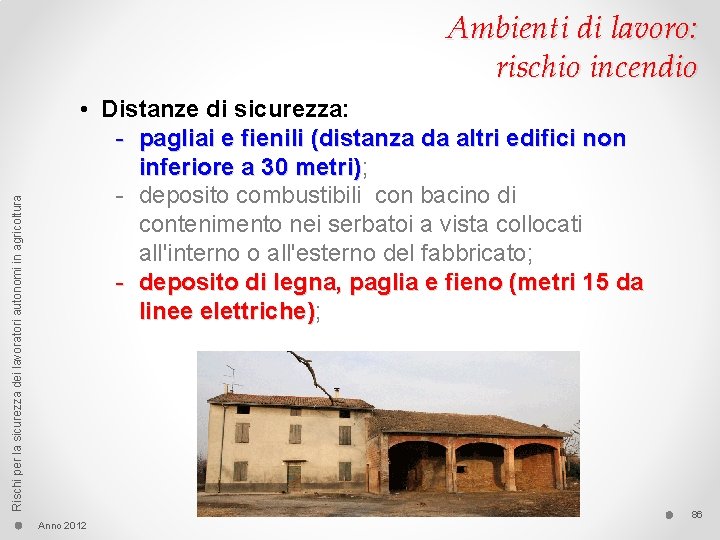 Ambienti di lavoro: rischio incendio

• Distanze di sicurezza:
- pagliai e fienili (distanza da altri edifici non inferiore a 30 metri);
- deposito combustibili con bacino di contenimento nei serbatoi a vista collocati all'interno o all'esterno del fabbricato;
- deposito di legna, paglia e fieno (metri 15 da linee elettriche);

Rischi per la sicurezza dei lavoratori autonomi in agricoltura

Anno 2012

86